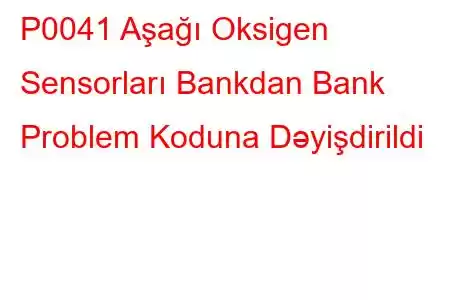 P0041 Aşağı Oksigen Sensorları Bankdan Bank Problem Koduna Dəyişdirildi